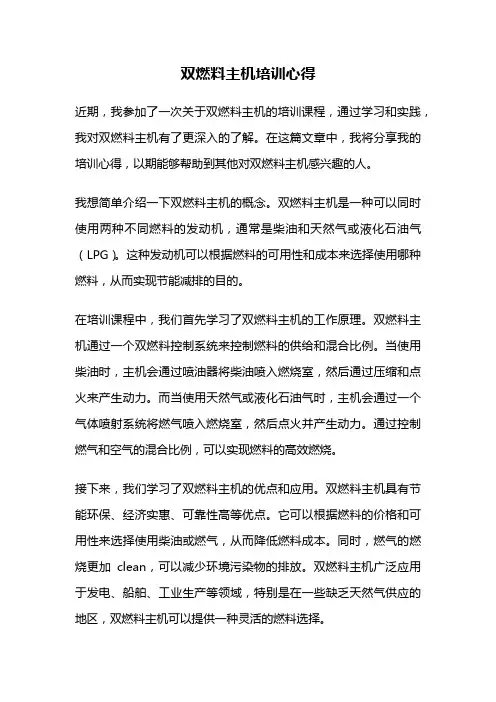 双燃料主机培训心得

近期，我参加了一次关于双燃料主机的培训课程，通过学习和实践，我对双燃料主机有了更深入的了解。在这篇文章中，我将分享我的培训心得，以期能够帮助到其他对双燃料主机感兴趣的人。

我想简单介绍一下双燃料主机的概念。双燃料主机是一种可以同时使用两种不同燃料的发动机，通常是柴油和天然气或液化石油气（LPG）。这种发动机可以根据燃料的可用性和成本来选择使用哪种燃料，从而实现节能减排的目的。

在培训课程中，我们首先学习了双燃料主机的工作原理。双燃料主机通过一个双燃料控制系统来控制燃料的供给和混合比例。当使用柴油时，主机会通过喷油器将柴油喷入燃烧室，然后通过压缩和点火来产生动力。而当使用天然气或液化石油气时，主机会通过一个气体喷射系统将燃气喷入燃烧室，然后点火并产生动力。通过控制燃气和空气的混合比例，可以实现燃料的高效燃烧。

接下来，我们学习了双燃料主机的优点和应用。双燃料主机具有节能环保、经济实惠、可靠性高等优点。它可以根据燃料的价格和可用性来选择使用柴油或燃气，从而降低燃料成本。同时，燃气的燃烧更加 clean，可以减少环境污染物的排放。双燃料主机广泛应用于发电、船舶、工业生产等领域，特别是在一些缺乏天然气供应的地区，双燃料主机可以提供一种灵活的燃料选择。